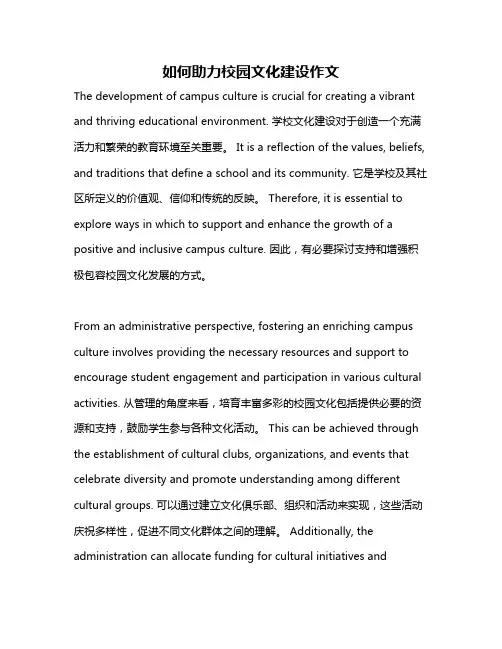 如何助力校园文化建设作文

The development of campus culture is crucial for creating a vibrant and thriving educational environment. 学校文化建设对于创造一个充满活力和繁荣的教育环境至关重要。 It is a reflection of the values, beliefs, and traditions that define a school and its community. 它是学校及其社区所定义的价值观、信仰和传统的反映。 Therefore, it is essential to explore ways in which to support and enhance the growth of a positive and inclusive campus culture. 因此，有必要探讨支持和增强积极包容校园文化发展的方式。

From an administrative perspective, fostering an enriching campus culture involves providing the necessary resources and support to encourage student engagement and participation in various cultural activities. 从管理的角度来看，培育丰富多彩的校园文化包括提供必要的资源和支持，鼓励学生参与各种文化活动。 This can be achieved through the establishment of cultural clubs, organizations, and events that celebrate diversity and promote understanding among different cultural groups. 可以通过建立文化俱乐部、组织和活动来实现，这些活动庆祝多样性，促进不同文化群体之间的理解。 Additionally, the administration can allocate funding for cultural initiatives and